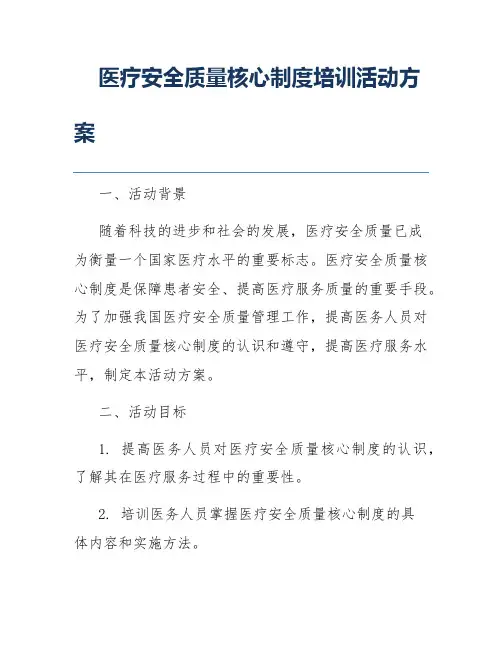 医疗安全质量核心制度培训活动方案

一、活动背景

随着科技的进步和社会的发展，医疗安全质量已成为衡量一个国家医疗水平的重要标志。医疗安全质量核心制度是保障患者安全、提高医疗服务质量的重要手段。为了加强我国医疗安全质量管理工作，提高医务人员对医疗安全质量核心制度的认识和遵守，提高医疗服务水平，制定本活动方案。

二、活动目标

1. 提高医务人员对医疗安全质量核心制度的认识，了解其在医疗服务过程中的重要性。

2. 培训医务人员掌握医疗安全质量核心制度的具体内容和实施方法。